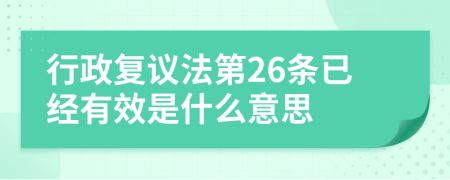 行政复议法第26条已经有效是什么意思